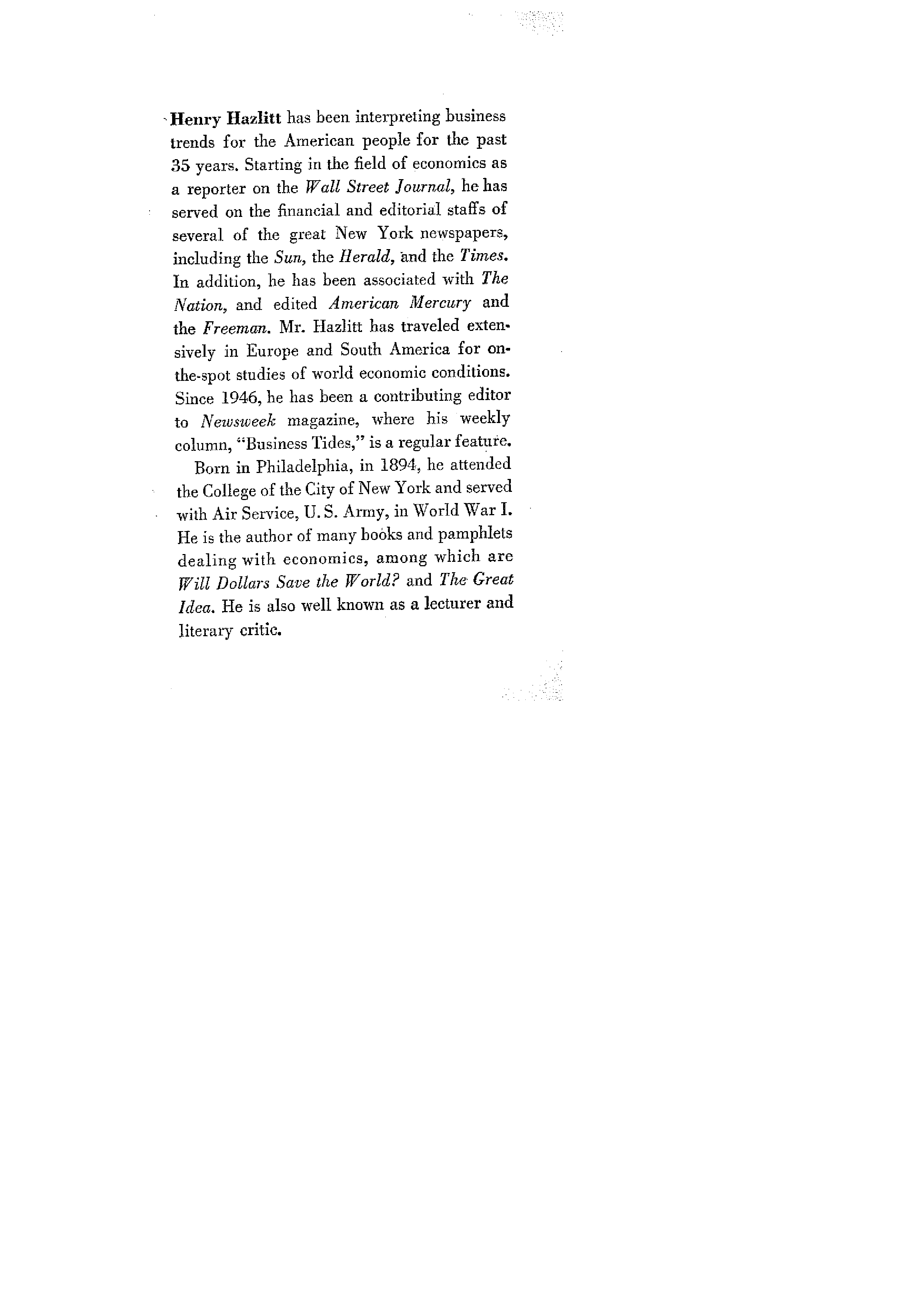 Henry Hazlitt has been interpreting business trends for the American people for the past 35 years. Starting in the field of economics as a reporter on the Wall Street Journal, he has served on the financial and editorial staffs of several of the great New York newspapers, including the Sun, the Herald, and the Times. In addition, he has been associated with The Nation, and edited American Mercury and the Freeman. Mr. Hazlitt has traveled extensively in Europe and South America for on-the-spot studies of world economic conditions. Since 1946, he has been a contributing editor to Newsweek magazine, where his weekly column, "Business Tides," is a regular feature.

Born in Philadelphia, in 1894, he attended the College of the City of New York and served with Air Service, U. S. Army, in World War I. He is the author of many books and pamphlets dealing with economics, among which are Will Dollars Save the World? and The Great Idea. He is also well known as a lecturer and literary critic.